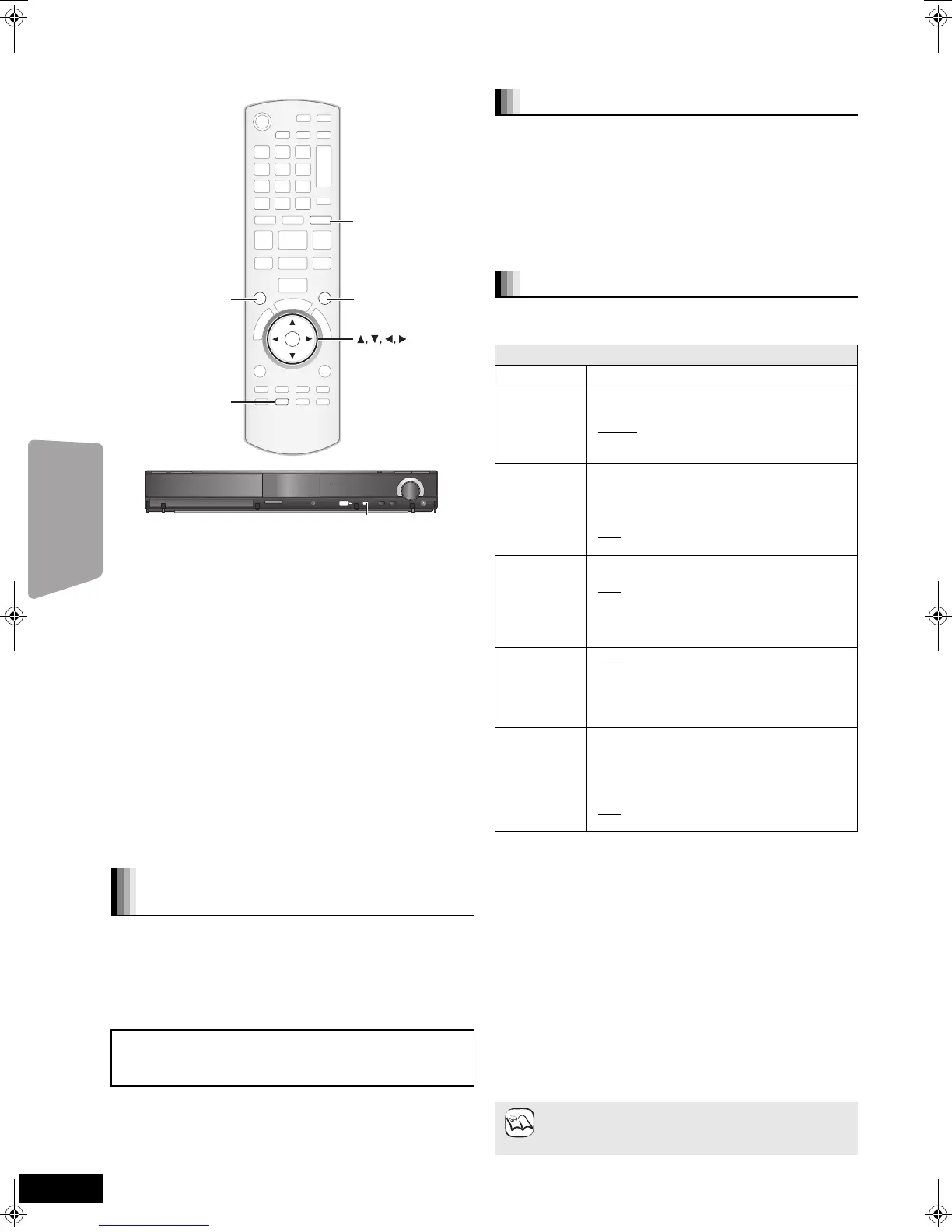 ▲, ▼, ◀, ▶